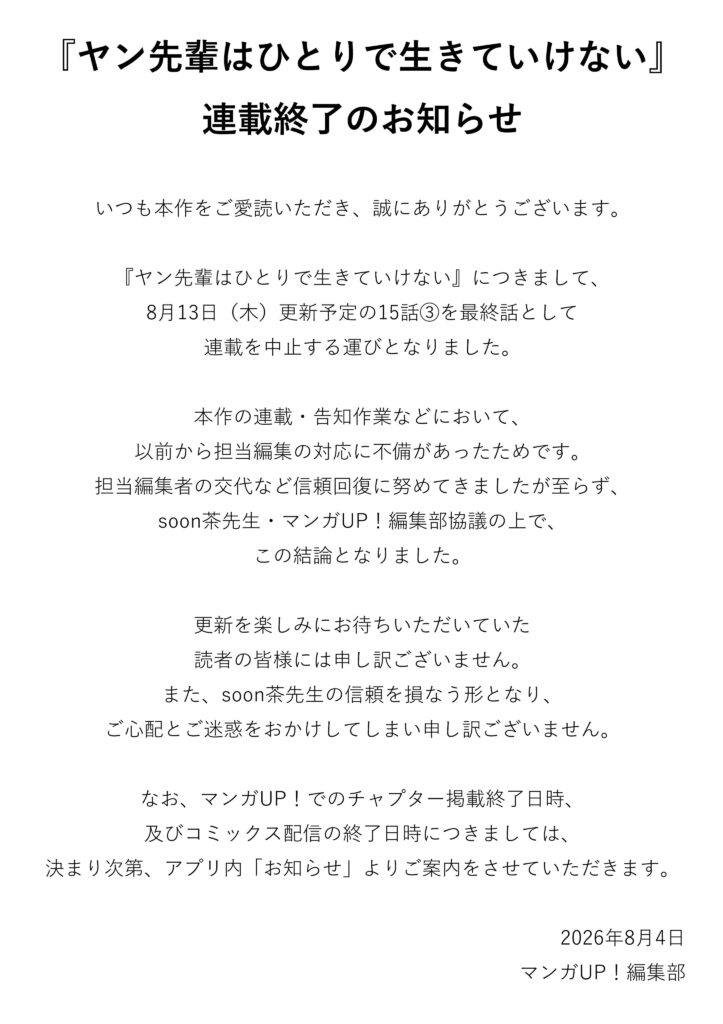 『ヤン先輩はひとりで生きていけない』
連載終了のお知らせ

いつも本作をご愛読いただき、誠にありがとうございます。

『ヤン先輩はひとりで生きていけない』につきまして、
8月13日（木）更新予定の15話③を最終話として
連載を中止する運びとなりました。

本作の連載・告知作業などにおいて、
以前から担当編集の対応に不備があったためです。
担当編集者の交代など信頼回復に努めてきましたが至らず、
soon茶先生・マンガUP！編集部協議の上で、
この結論となりました。

更新を楽しみにお待ちいただいていた
読者の皆様には申し訳ございません。
また、soon茶先生の信頼を損なう形となり、
ご心配とご迷惑をおかけしてしまい申し訳ございません。

なお、マンガUP！でのチャプター掲載終了日時、
及びコミックス配信の終了日時につきましては、
決まり次第、アプリ内「お知らせ」よりご案内をさせていただきます。

2026年8月4日
マンガUP！編集部